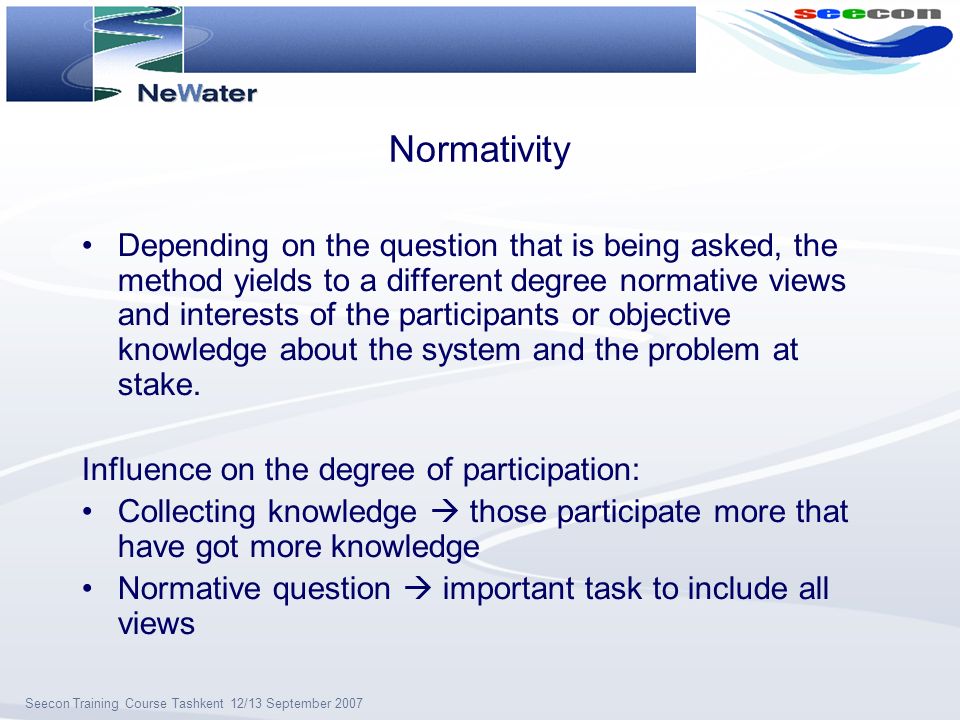 NeWater

seecon

Normativity

• Depending on the question that is being asked, the method yields to a different degree normative views and interests of the participants or objective knowledge about the system and the problem at stake.

Influence on the degree of participation:
• Collecting knowledge → those participate more that have got more knowledge
• Normative question → important task to include all views

Seecon Training Course Tashkent 12/13 September 2007